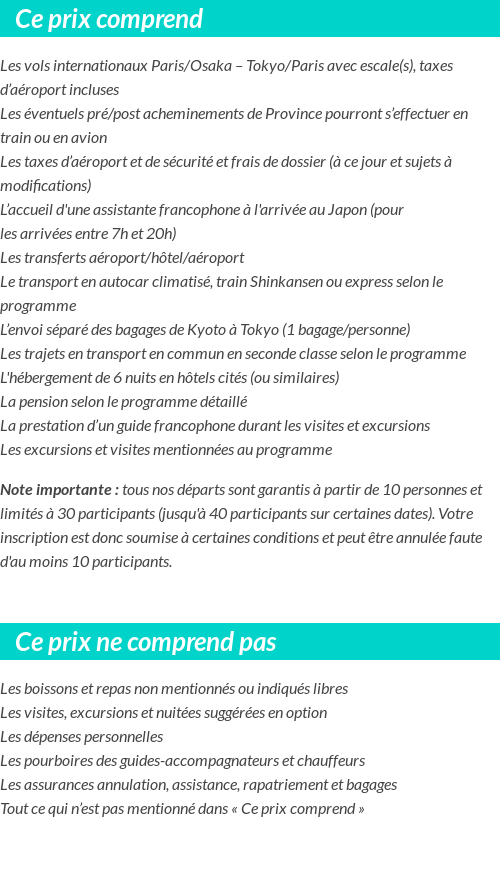 Ce prix comprend

Les vols internationaux Paris/Osaka – Tokyo/Paris avec escale(s), taxes d'aéroport incluses
Les éventuels pré/post acheminements de Province pourront s'effectuer en train ou en avion
Les taxes d'aéroport et de sécurité et frais de dossier (à ce jour et sujets à modifications)
L'accueil d'une assistante francophone à l'arrivée au Japon (pour les arrivées entre 7h et 20h)
Les transferts aéroport/hôtel/aéroport
Le transport en autocar climatisé, train Shinkansen ou express selon le programme
L'envoi séparé des bagages de Kyoto à Tokyo (1 bagage/personne)
Les trajets en transport en commun en seconde classe selon le programme
L'hébergement de 6 nuits en hôtels cités (ou similaires)
La pension selon le programme détaillé
La prestation d'un guide francophone durant les visites et excursions
Les excursions et visites mentionnées au programme

Note importante : tous nos départs sont garantis à partir de 10 personnes et limités à 30 participants (jusqu'à 40 participants sur certaines dates). Votre inscription est donc soumise à certaines conditions et peut être annulée faute d'au moins 10 participants.

Ce prix ne comprend pas

Les boissons et repas non mentionnés ou indiqués libres
Les visites, excursions et nuitées suggérées en option
Les dépenses personnelles
Les pourboires des guides-accompagnateurs et chauffeurs
Les assurances annulation, assistance, rapatriement et bagages
Tout ce qui n'est pas mentionné dans « Ce prix comprend »